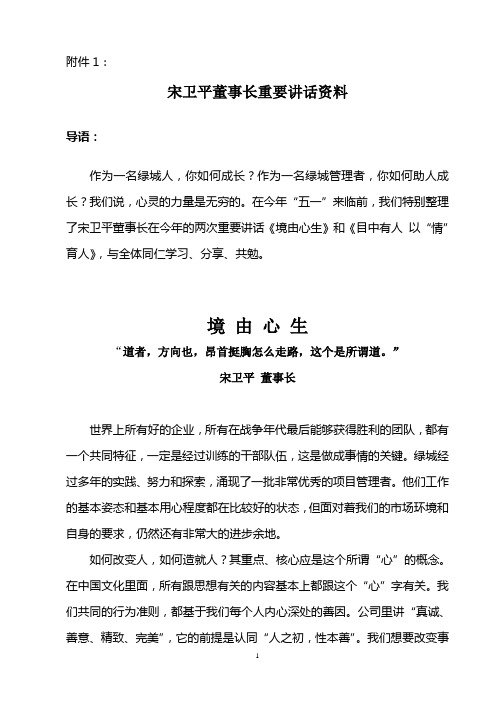 附件 1：

宋卫平董事长重要讲话资料

导语：

作为一名绿城人，你如何成长？作为一名绿城管理者，你如何助人成长？我们说，心灵的力量是无穷的。在今年“五一”来临前，我们特别整理了宋卫平董事长在今年的两次重要讲话《境由心生》和《目中有人 以“情”育人》，与全体同仁学习、分享、共勉。

境 由 心 生

“道者，方向也，昂首挺胸怎么走路，这个是所谓道。”

宋卫平 董事长

世界上所有好的企业，所有在战争年代最后能够获得胜利的团队，都有一个共同特征，一定是经过训练的干部队伍，这是做成事情的关键。绿城经过多年的实践、努力和探索，涌现了一批非常优秀的项目管理者。他们工作的基本姿态和基本用心程度都在比较好的状态，但面对着我们的市场环境和自身的要求，仍然还有非常大的进步余地。

如何改变人，如何造就人？其重点、核心应是这个所谓“心”的概念。在中国文化里面，所有跟思想有关的内容基本上都跟这个“心”字有关。我们共同的行为准则，都基于我们每个人内心深处的善因。公司里讲“真诚、善意、精致、完美”，它的前提是认同“人之初，性本善”。我们想要改变事

1